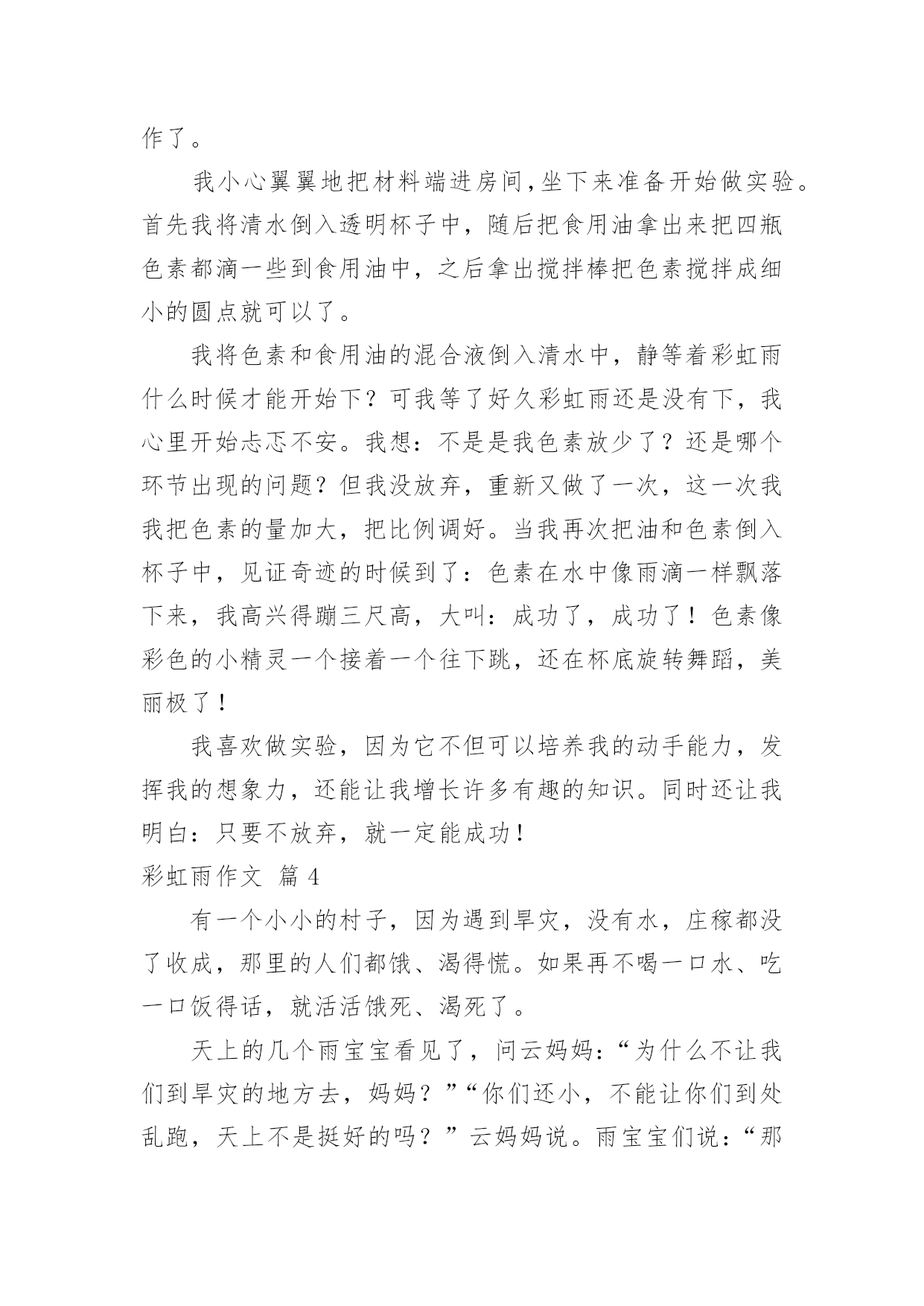 作了。

我小心翼翼地把材料端进房间,坐下来准备开始做实验。首先我将清水倒入透明杯子中，随后把食用油拿出来把四瓶色素都滴一些到食用油中，之后拿出搅拌棒把色素搅拌成细小的圆点就可以了。

我将色素和食用油的混合液倒入清水中，静等着彩虹雨什么时候才能开始下？可我等了好久彩虹雨还是没有下，我心里开始忐忑不安。我想：不是是我色素放少了？还是哪个环节出现的问题？但我没放弃，重新又做了一次，这一次我我把色素的量加大，把比例调好。当我再次把油和色素倒入杯子中，见证奇迹的时候到了：色素在水中像雨滴一样飘落下来，我高兴得蹦三尺高，大叫：成功了，成功了！色素像彩色的小精灵一个接着一个往下跳，还在杯底旋转舞蹈，美丽极了！

我喜欢做实验，因为它不但可以培养我的动手能力，发挥我的想象力，还能让我增长许多有趣的知识。同时还让我明白：只要不放弃，就一定能成功！

彩虹雨作文 篇 4

有一个小小的村子，因为遇到旱灾，没有水，庄稼都没了收成，那里的人们都饿、渴得慌。如果再不喝一口水、吃一口饭得话，就活活饿死、渴死了。

天上的几个雨宝宝看见了，问云妈妈：“为什么不让我们到旱灾的地方去，妈妈？”“你们还小，不能让你们到处乱跑，天上不是挺好的吗？”云妈妈说。雨宝宝们说：“那